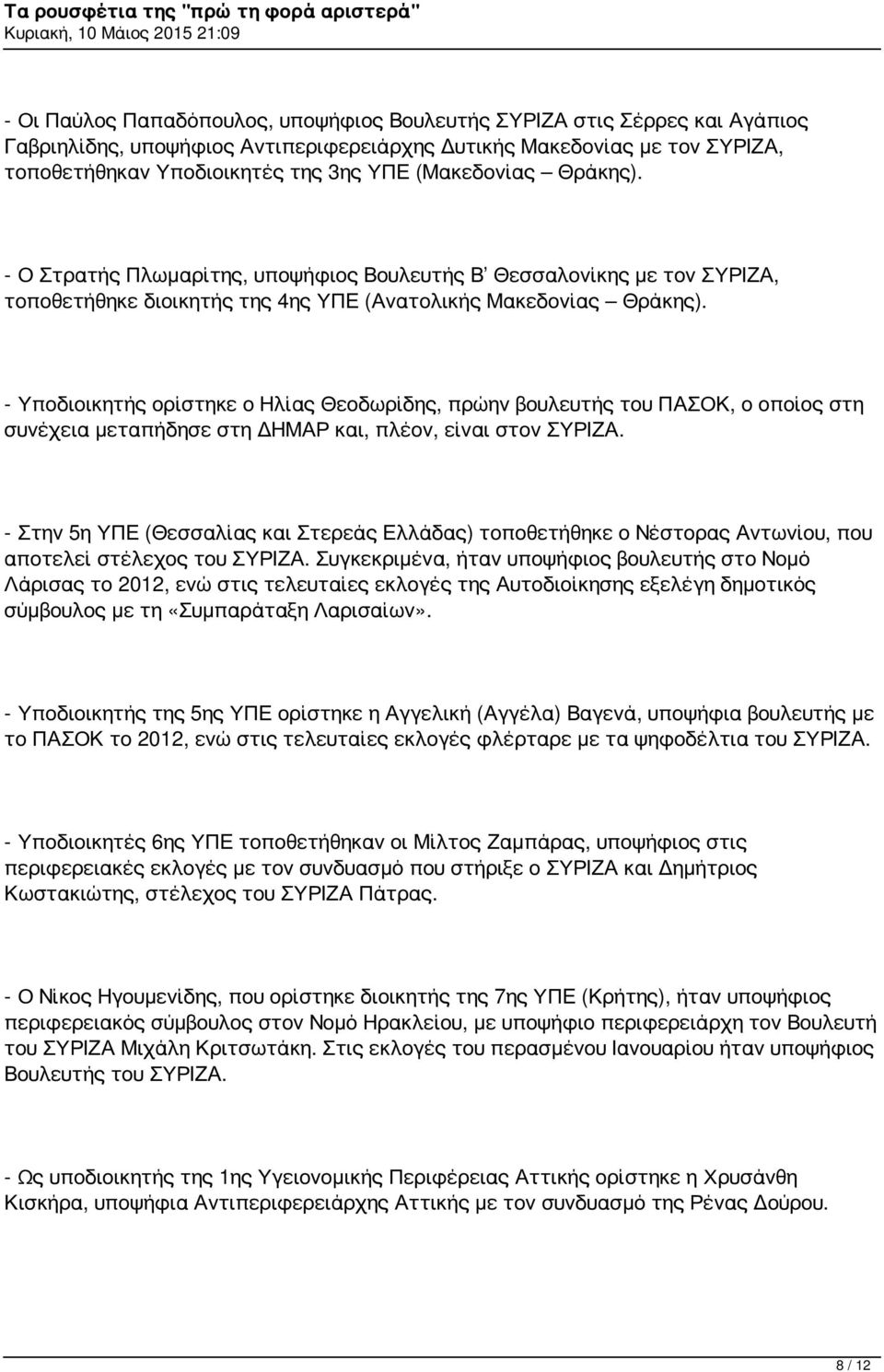 Τα ρουσφέτια της "πρώ τη φορά αριστερά"
Κυριακή, 10 Μάιος 2015 21:09

- Οι Παύλος Παπαδόπουλος, υποψήφιος Βουλευτής ΣΥΡΙΖΑ στις Σέρρες και Αγάπιος Γαβριηλίδης, υποψήφιος Αντιπεριφερειάρχης Δυτικής Μακεδονίας με τον ΣΥΡΙΖΑ, τοποθετήθηκαν Υποδιοικητές της 3ης ΥΠΕ (Μακεδονίας – Θράκης).

- Ο Στρατής Πλωμαρίτης, υποψήφιος Βουλευτής Β' Θεσσαλονίκης με τον ΣΥΡΙΖΑ, τοποθετήθηκε διοικητής της 4ης ΥΠΕ (Ανατολικής Μακεδονίας – Θράκης).

- Υποδιοικητής ορίστηκε ο Ηλίας Θεοδωρίδης, πρώην βουλευτής του ΠΑΣΟΚ, ο οποίος στη συνέχεια μεταπήδησε στη ΔΗΜΑΡ και, πλέον, είναι στον ΣΥΡΙΖΑ.

- Στην 5η ΥΠΕ (Θεσσαλίας και Στερεάς Ελλάδας) τοποθετήθηκε ο Νέστορας Αντωνίου, που αποτελεί στέλεχος του ΣΥΡΙΖΑ. Συγκεκριμένα, ήταν υποψήφιος βουλευτής στο Νομό Λάρισας το 2012, ενώ στις τελευταίες εκλογές της Αυτοδιοίκησης εξελέγη δημοτικός σύμβουλος με τη «Συμπαράταξη Λαρισαίων».

- Υποδιοικητής της 5ης ΥΠΕ ορίστηκε η Αγγελική (Αγγέλα) Βαγενά, υποψήφια βουλευτής με το ΠΑΣΟΚ το 2012, ενώ στις τελευταίες εκλογές φλέρταρε με τα ψηφοδέλτια του ΣΥΡΙΖΑ.

- Υποδιοικητές 6ης ΥΠΕ τοποθετήθηκαν οι Μίλτος Ζαμπάρας, υποψήφιος στις περιφερειακές εκλογές με τον συνδυασμό που στήριξε ο ΣΥΡΙΖΑ και Δημήτριος Κωστακιώτης, στέλεχος του ΣΥΡΙΖΑ Πάτρας.

- Ο Νίκος Ηγουμενίδης, που ορίστηκε διοικητής της 7ης ΥΠΕ (Κρήτης), ήταν υποψήφιος περιφερειακός σύμβουλος στον Νομό Ηρακλείου, με υποψήφιο περιφερειάρχη τον Βουλευτή του ΣΥΡΙΖΑ Μιχάλη Κριτσωτάκη. Στις εκλογές του περασμένου Ιανουαρίου ήταν υποψήφιος Βουλευτής του ΣΥΡΙΖΑ.

- Ως υποδιοικητής της 1ης Υγειονομικής Περιφέρειας Αττικής ορίστηκε η Χρυσάνθη Κισκήρα, υποψήφια Αντιπεριφερειάρχης Αττικής με τον συνδυασμό της Ρένας Δούρου.

8 / 12